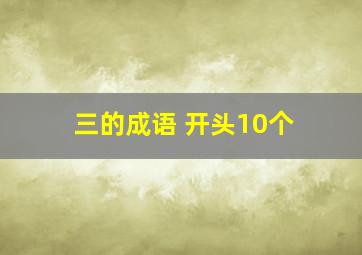 三的成语 开头10个